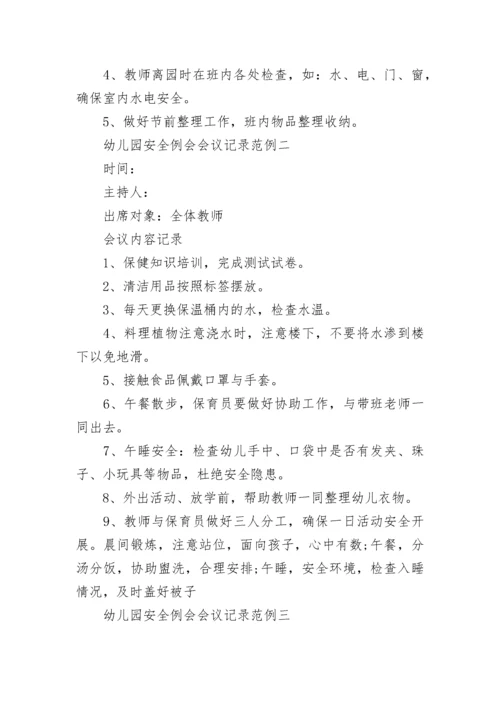 4、教师离园时在班内各处检查，如：水、电、门、窗，确保室内水电安全。

5、做好节前整理工作，班内物品整理收纳。

幼儿园安全例会会议记录范例二

时间：

主持人：

出席对象：全体教师

会议内容记录

1、保健知识培训，完成测试试卷。

2、清洁用品按照标签摆放。

3、每天更换保温桶内的水，检查水温。

4、料理植物注意浇水时，注意楼下，不要将水渗到楼下以免地滑。

5、接触食品佩戴口罩与手套。

6、午餐散步，保育员要做好协助工作，与带班老师一同出去。

7、午睡安全：检查幼儿手中、口袋中是否有发夹、珠子、小玩具等物品，杜绝安全隐患。

8、外出活动、放学前，帮助教师一同整理幼儿衣物。

9、教师与保育员做好三人分工，确保一日活动安全开展。晨间锻炼，注意站位，面向孩子，心中有数;午餐，分汤分饭，协助盥洗，合理安排;午睡，安全环境，检查入睡情况，及时盖好被子

幼儿园安全例会会议记录范例三